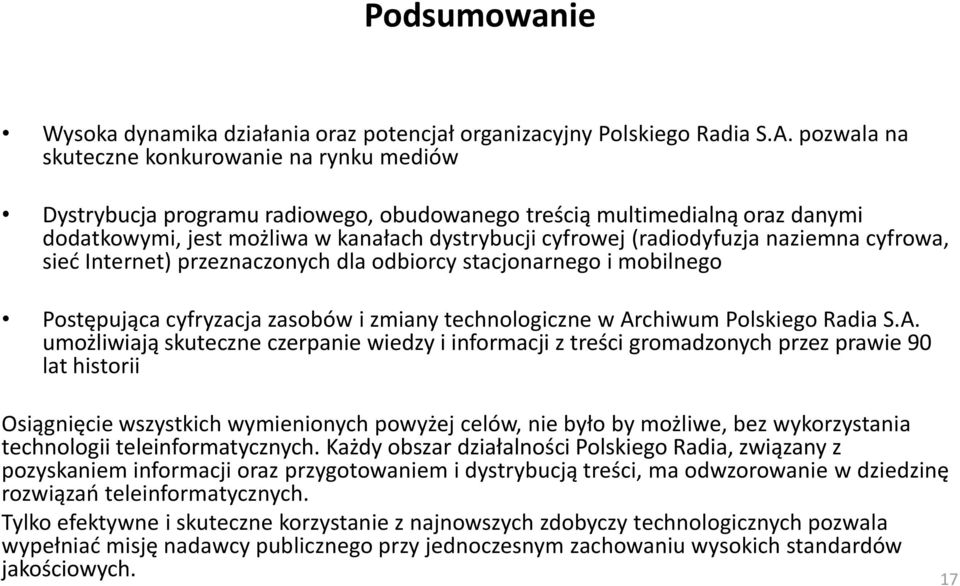 Podsumowanie

• Wysoka dynamika działania oraz potencjał organizacyjny Polskiego Radia S.A. pozwala na skuteczne konkurowanie na rynku mediów

• Dystrybucja programu radiowego, obudowanego treścią multimedialną oraz danymi dodatkowymi, jest możliwa w kanałach dystrybucji cyfrowej (radiodyfuzja naziemna cyfrowa, sieć Internet) przeznaczonych dla odbiorcy stacjonarnego i mobilnego

• Postępująca cyfryzacja zasobów i zmiany technologiczne w Archiwum Polskiego Radia S.A. umożliwiają skuteczne czerpanie wiedzy i informacji z treści gromadzonych przez prawie 90 lat historii

Osiągnięcie wszystkich wymienionych powyżej celów, nie było by możliwe, bez wykorzystania technologii teleinformatycznych. Każdy obszar działalności Polskiego Radia, związany z pozyskaniem informacji oraz przygotowaniem i dystrybucją treści, ma odwzorowanie w dziedzinę rozwiązań teleinformatycznych.

Tylko efektywne i skuteczne korzystanie z najnowszych zdobyczy technologicznych pozwala wypełniać misję nadawcy publicznego przy jednoczesnym zachowaniu wysokich standardów jakościowych.

17